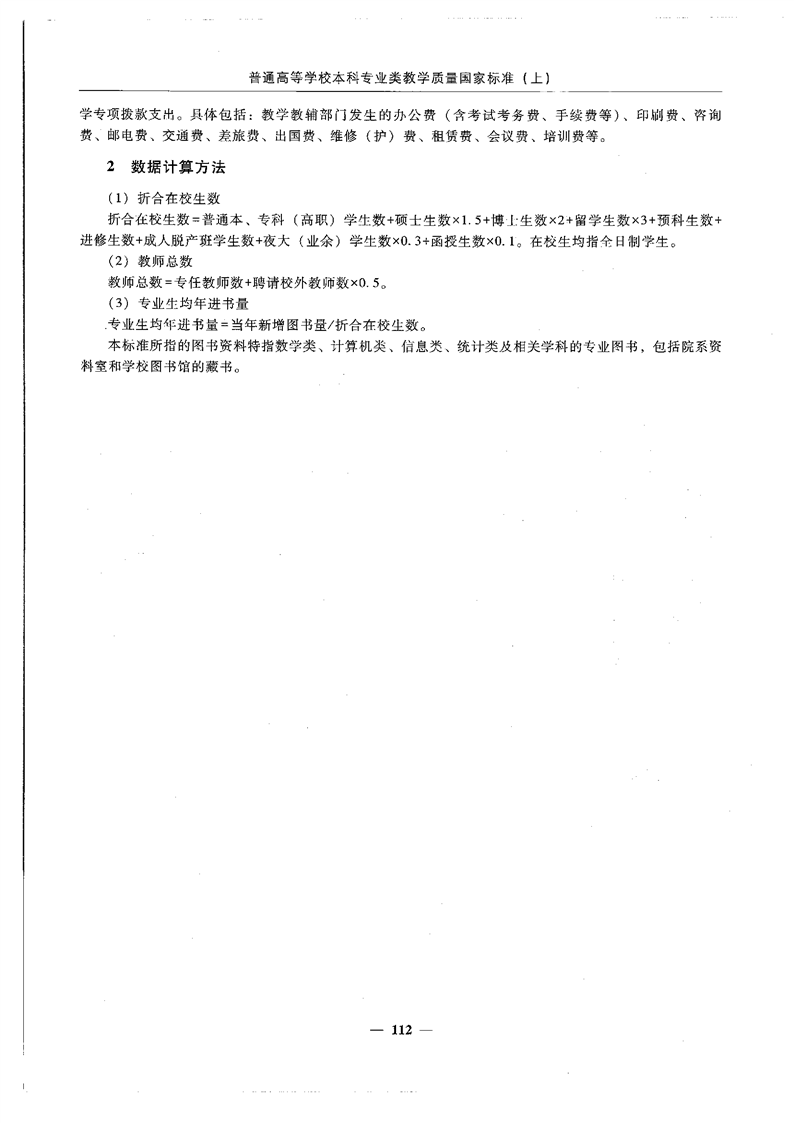 普通高等学校本科专业类教学质量国家标准（上）

学专项拨款支出。具体包括：教学教辅部门发生的办公费（含考试考务费、手续费等）、印刷费、咨询费、邮电费、交通费、差旅费、出国费、维修（护）费、租赁费、会议费、培训费等。

2 数据计算方法

（1）折合在校生数

折合在校生数＝普通本、专科（高职）学生数+硕士生数×1.5+博士生数×2+留学生数×3+预科生数+进修生数+成人脱产班学生数+夜大（业余）学生数×0.3+函授生数×0.1。在校生均指全日制学生。

（2）教师总数

教师总数＝专任教师数+聘请校外教师数×0.5。

（3）专业生均年进书量

专业生均年进书量＝当年新增图书量/折合在校生数。

本标准所指的图书资料特指数学类、计算机类、信息类、统计类及相关学科的专业图书，包括院系资料室和学校图书馆的藏书。

— 112 —